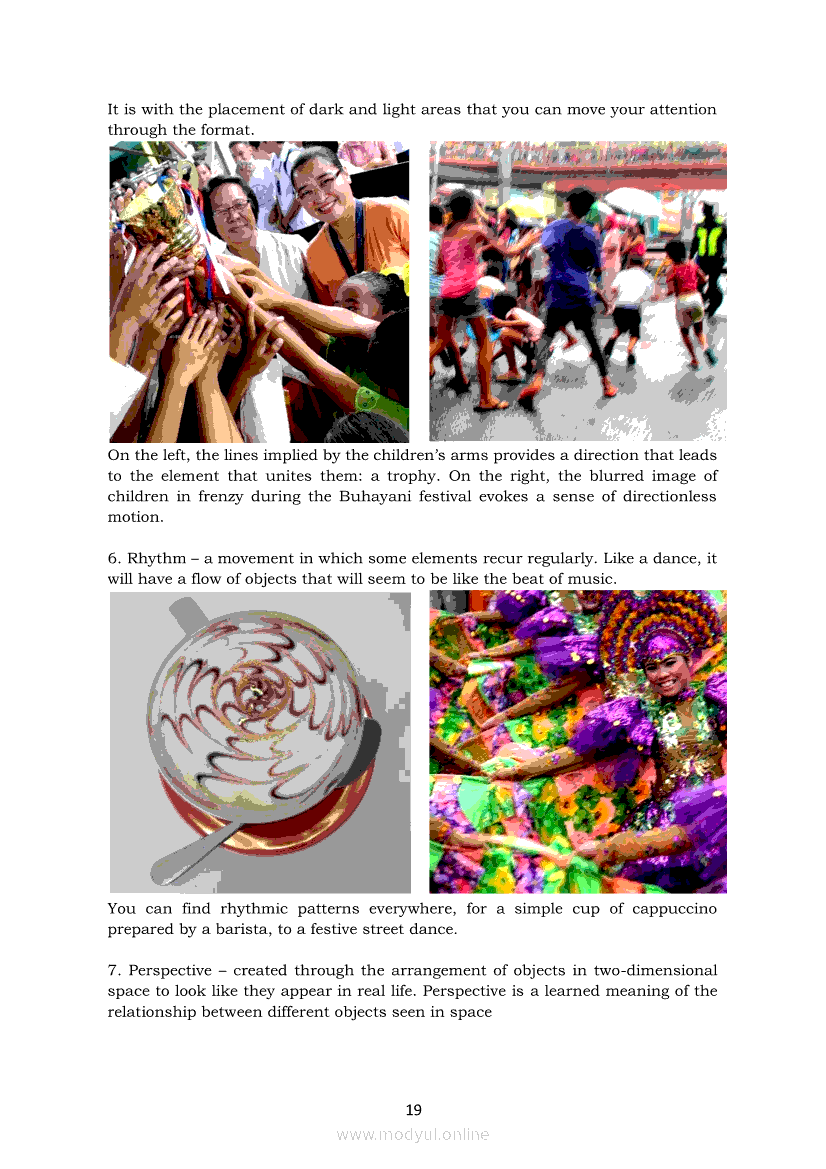 It is with the placement of dark and light areas that you can move your attention through the format.

On the left, the lines implied by the children's arms provides a direction that leads to the element that unites them: a trophy. On the right, the blurred image of children in frenzy during the Buhayani festival evokes a sense of directionless motion.

6. Rhythm – a movement in which some elements recur regularly. Like a dance, it will have a flow of objects that will seem to be like the beat of music.

You can find rhythmic patterns everywhere, for a simple cup of cappuccino prepared by a barista, to a festive street dance.

7. Perspective – created through the arrangement of objects in two-dimensional space to look like they appear in real life. Perspective is a learned meaning of the relationship between different objects seen in space

19

www.modyul.online